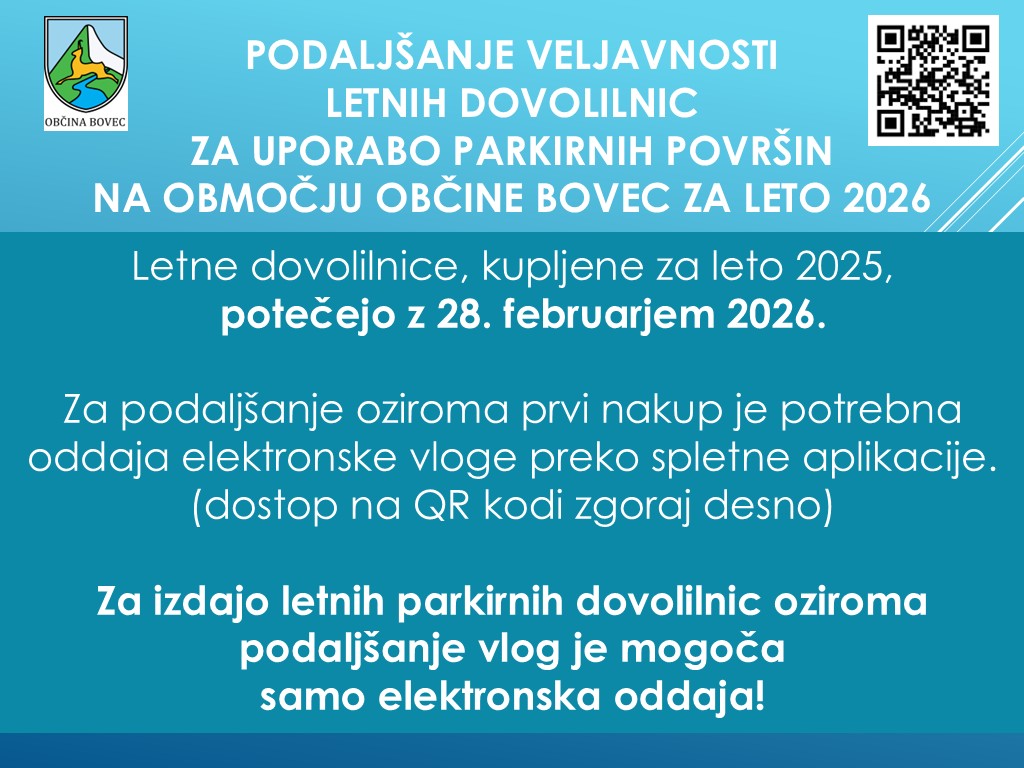 OBČINA BOVEC

PODALJŠANJE VELJAVNOSTI
LETNIH DOVOLILNIC
ZA UPORABO PARKIRNIH POVRŠIN
NA OBMOČJU OBČINE BOVEC ZA LETO 2026

Letne dovolilnice, kupljene za leto 2025, potečejo z 28. februarjem 2026.

Za podaljšanje oziroma prvi nakup je potrebna oddaja elektronske vloge preko spletne aplikacije. (dostop na QR kodi zgoraj desno)

Za izdajo letnih parkirnih dovolilnic oziroma podaljšanje vlog je mogoča samo elektronska oddaja!